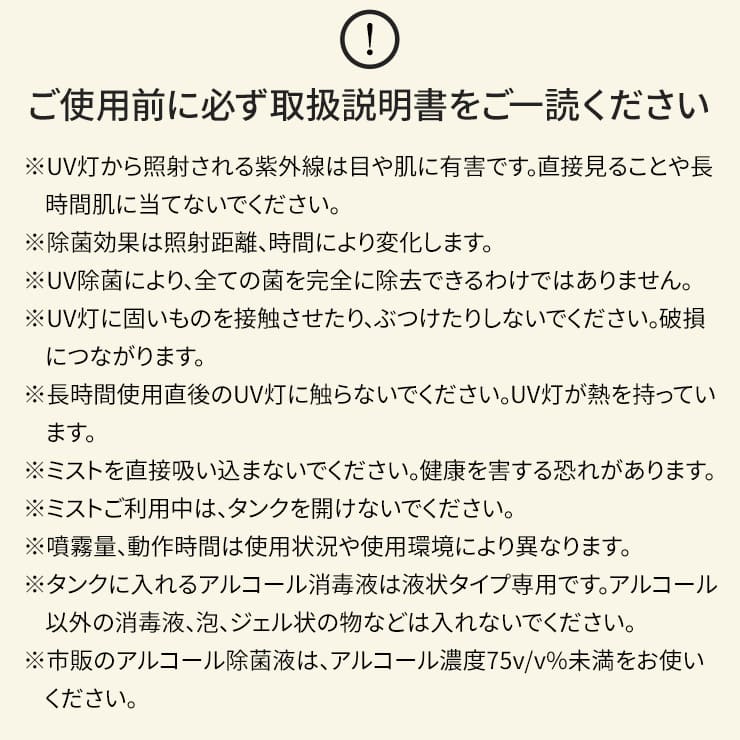 !

ご使用前に必ず取扱説明書をご一読ください

※UV灯から照射される紫外線は目や肌に有害です。直接見ることや長時間肌に当てないでください。

※除菌効果は照射距離、時間により変化します。

※UV除菌により、全ての菌を完全に除去できるわけではありません。

※UV灯に固いものを接触させたり、ぶつけたりしないでください。破損につながります。

※長時間使用直後のUV灯に触らないでください。UV灯が熱を持っています。

※ミストを直接吸い込まないでください。健康を害する恐れがあります。

※ミストご利用中は、タンクを開けないでください。

※噴霧量、動作時間は使用状況や使用環境により異なります。

※タンクに入れるアルコール消毒液は液状タイプ専用です。アルコール以外の消毒液、泡、ジェル状の物などは入れないでください。

※市販のアルコール除菌液は、アルコール濃度75v/v%未満をお使いください。